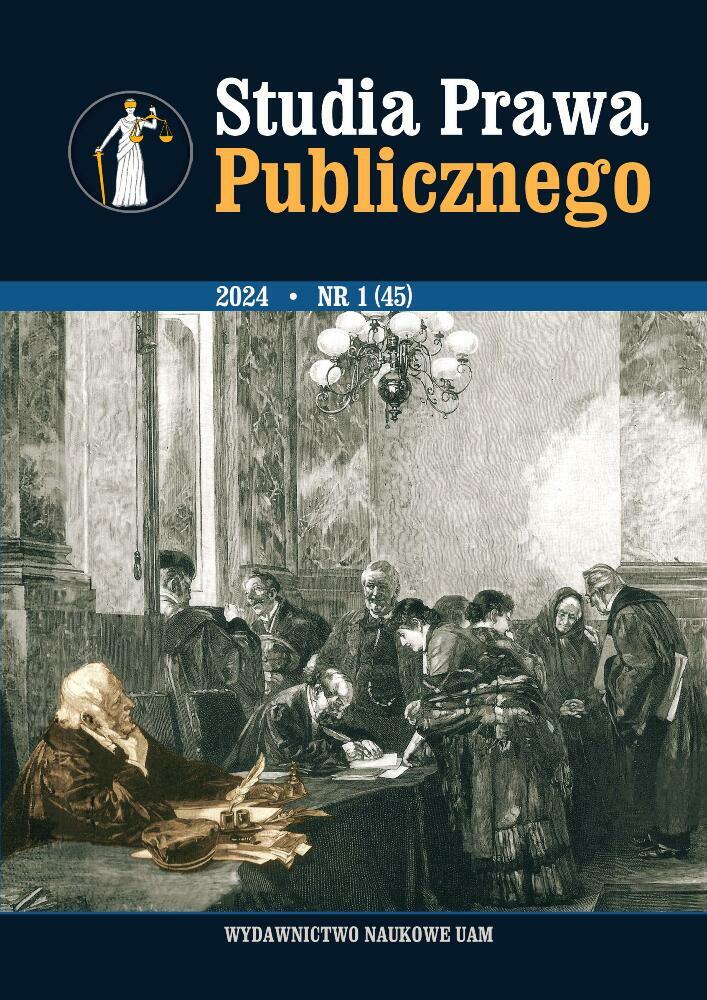 Studia Prawa Publicznego

2024 • NR 1 (45)

WYDAWNICTWO NAUKOWE UAM